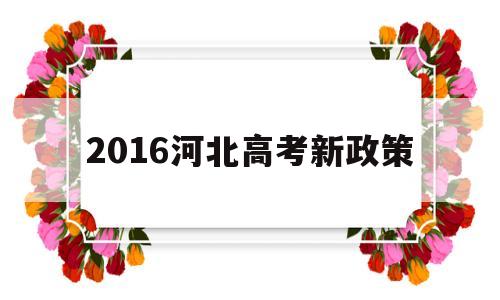 2016河北高考新政策